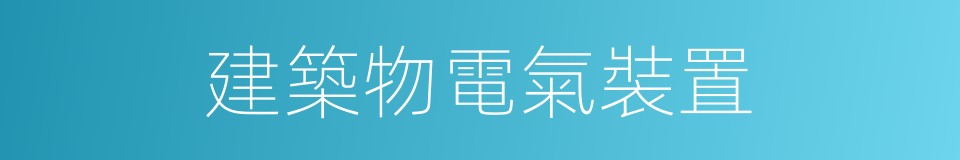 建築物電氣裝置